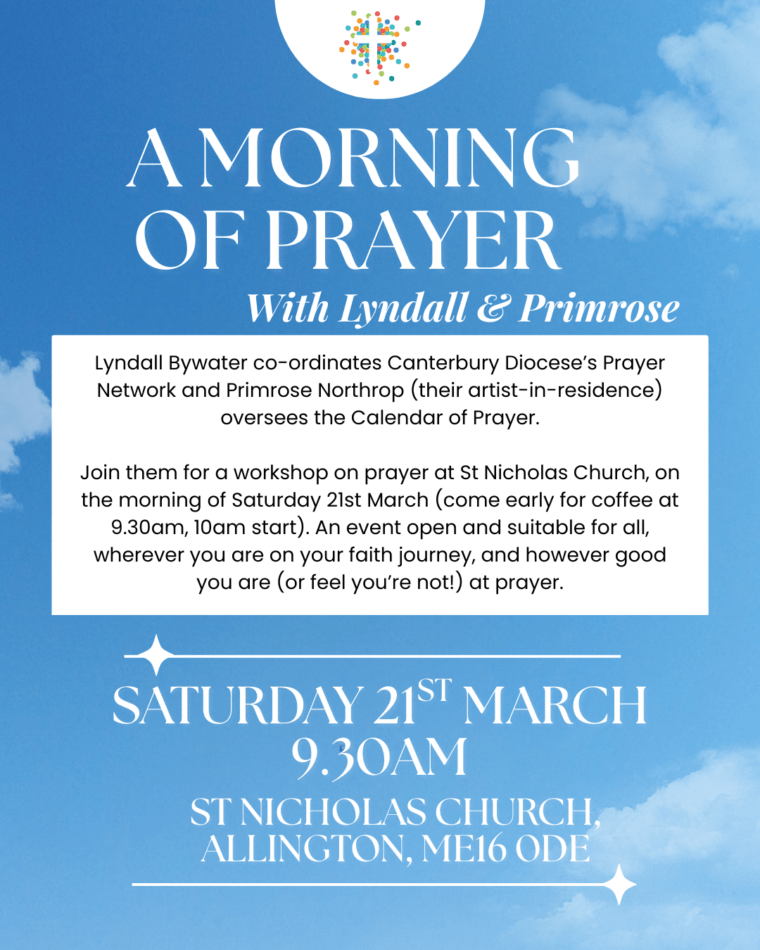 A MORNING OF PRAYER

With Lyndall & Primrose

Lyndall Bywater co-ordinates Canterbury Diocese's Prayer Network and Primrose Northrop (their artist-in-residence) oversees the Calendar of Prayer.

Join them for a workshop on prayer at St Nicholas Church, on the morning of Saturday 21st March (come early for coffee at 9.30am, 10am start). An event open and suitable for all, wherever you are on your faith journey, and however good you are (or feel you're not!) at prayer.

SATURDAY 21ST MARCH
9.30AM

ST NICHOLAS CHURCH,
ALLINGTON, ME16 0DE